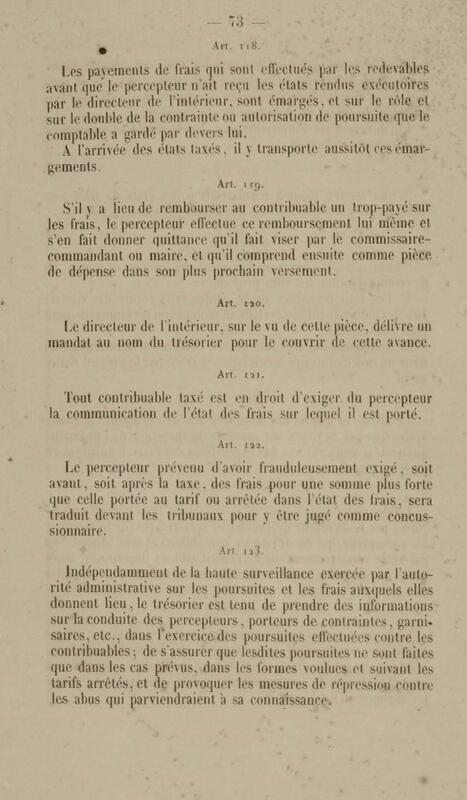 — 73 —

Art. 118.

Les payements de frais qui sont effectués par les redevables avant que le percepteur n'ait reçu les états rendus exécutoires par le directeur de l'intérieur, sont émargés, et sur le rôle et sur le double de la contrainte ou autorisation de poursuite que le comptable a gardé par devers lui.

A l'arrivée des états taxés, il y transporte aussitôt ces émargements.

Art. 119.

S'il y a lieu de rembourser au contribuable un trop-payé sur les frais, le percepteur effectue ce remboursement lui même et s'en fait donner quittance qu'il fait viser par le commissaire-commandant ou maire, et qu'il comprend ensuite comme pièce de dépense dans son plus prochain versement.

Art. 120.

Le directeur de l'intérieur, sur le vu de cette pièce, délivre un mandat au nom du trésorier pour le couvrir de cette avance.

Art. 121.

Tout contribuable taxé est en droit d'exiger du percepteur la communication de l'état des frais sur lequel il est porté.

Art. 122.

Le percepteur prévenu d'avoir frauduleusement exigé, soit avant, soit après la taxe, des frais pour une somme plus forte que celle portée au tarif ou arrêtée dans l'état des frais, sera traduit devant les tribunaux pour y être jugé comme concussionnaire.

Art. 123.

Indépendamment de la haute surveillance exercée par l'autorité administrative sur les poursuites et les frais auxquels elles donnent lieu, le trésorier est tenu de prendre des informations sur la conduite des percepteurs, porteurs de contraintes, garnisaires, etc., dans l'exercice des poursuites effectuées contre les contribuables; de s'assurer que lesdites poursuites ne sont faites que dans les cas prévus, dans les formes voulues et suivant les tarifs arrêtés, et de provoquer les mesures de répression contre les abus qui parviendraient à sa connaissance.